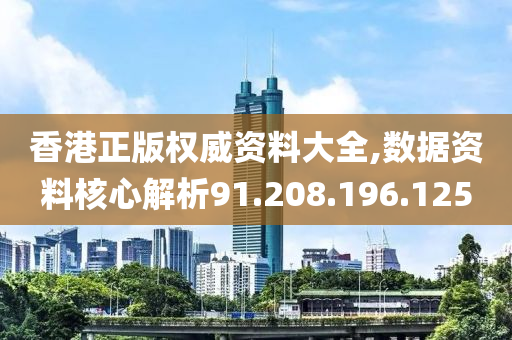 香港正版权威资料大全,数据资料核心解析91.208.196.125